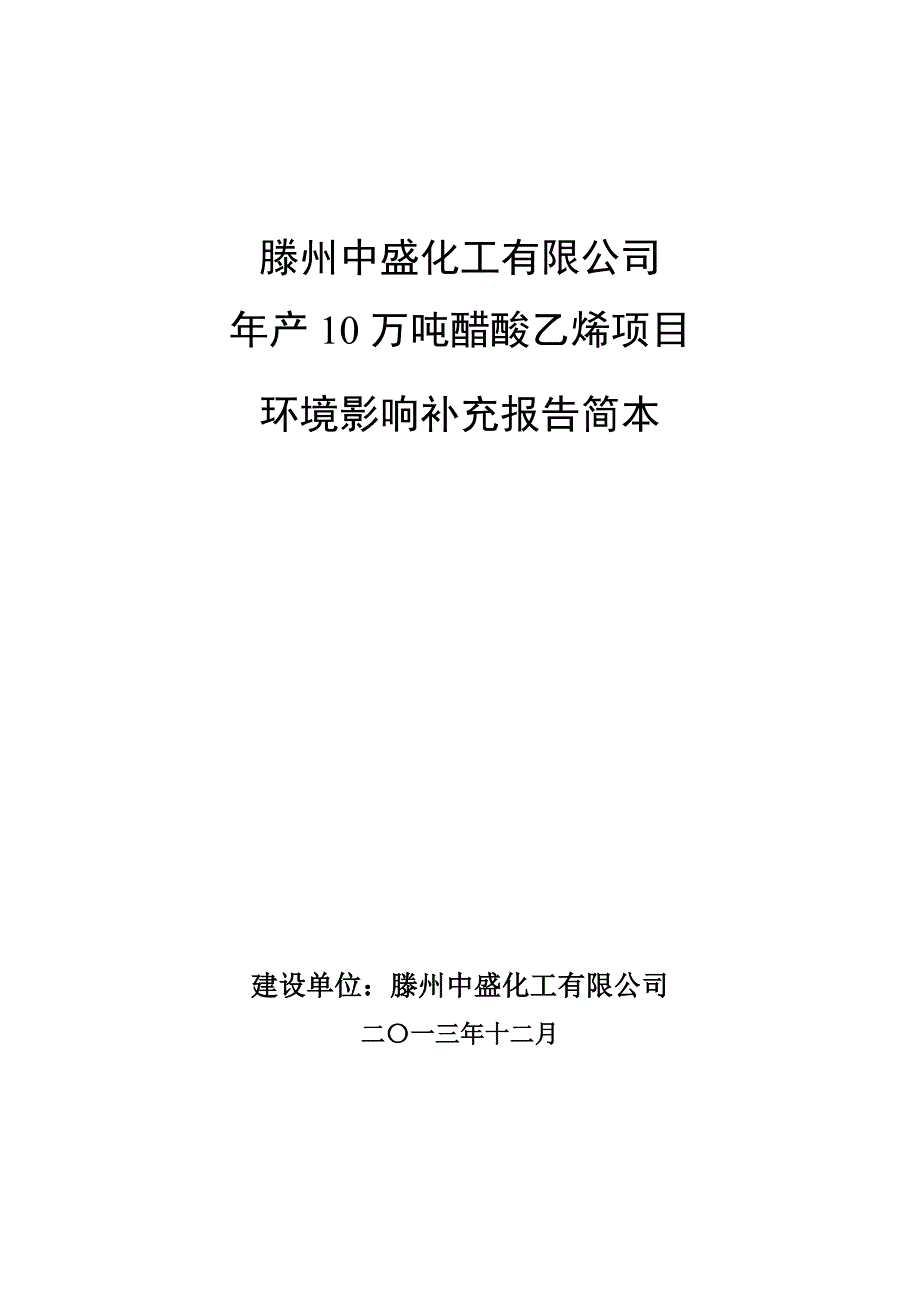 滕州中盛化工有限公司
年产 10 万吨醋酸乙烯项目
环境影响补充报告简本

建设单位：滕州中盛化工有限公司
二〇一三年十二月